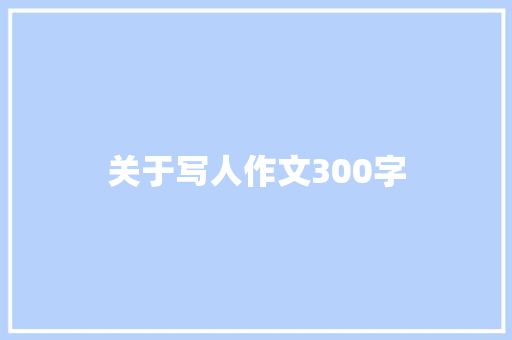 关于写人作文300字